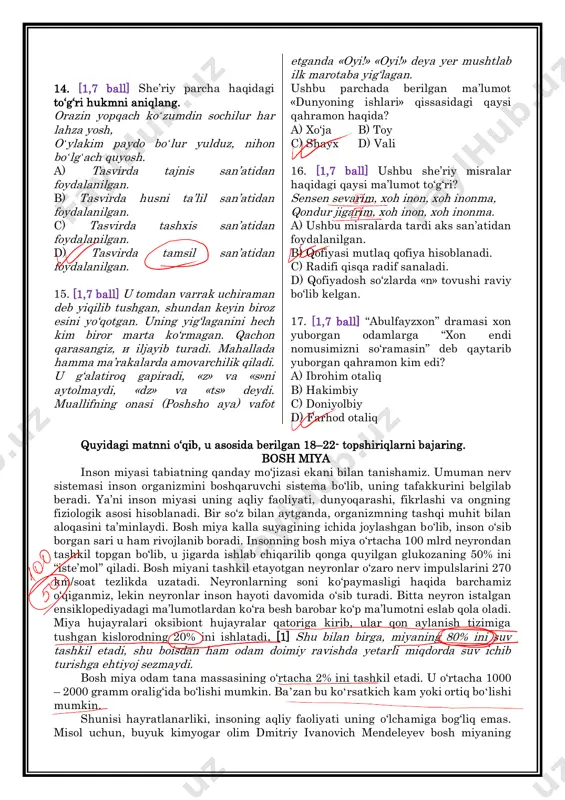 14. [1,7 ball] She'riy parcha haqidagi to'g'ri hukmni aniqlang.
Orazin yopqach ko'zumdin sochilur har lahza yosh,
O'ylakim paydo bo'lur yulduz, nihon bo'lg'ach quyosh.
A) Tasvirda tajnis san'atidan foydalanilgan.
B) Tasvirda husni ta'lil san'atidan foydalanilgan.
C) Tasvirda tashxis san'atidan foydalanilgan.
D) Tasvirda tamsil san'atidan foydalanilgan.

15. [1,7 ball] U tomdan varrak uchiraman deb yiqilib tushgan, shundan keyin biroz esini yo'qotgan. Uning yig'laganini hech kim biror marta ko'rmagan. Qachon qarasangiz, и iljayib turadi. Mahallada hamma ma'rakalarda amovarchilik qiladi. U g'alatiroq gapiradi, «z» va «s»ni aytolmaydi, «dz» va «ts» deydi. Muallifning onasi (Poshsho aya) vafot etganda «Oyi!» «Oyi!» deya yer mushtlab ilk marotaba yig'lagan.
Ushbu parchada berilgan ma'lumot «Dunyoning ishlari» qissasidagi qaysi qahramon haqida?
A) Xo'ja B) Toy
C) Shayx D) Vali

16. [1,7 ball] Ushbu she'riy misralar haqidagi qaysi ma'lumot to'g'ri?
Sensen sevarim, xoh inon, xoh inonma,
Qondur jigarim, xoh inon, xoh inonma.
A) Ushbu misralarda tardi aks san'atidan foydalanilgan.
B) Qofiyasi mutlaq qofiya hisoblanadi.
C) Radifi qisqa radif sanaladi.
D) Qofiyadosh so'zlarda «n» tovushi raviy bo'lib kelgan.

17. [1,7 ball] "Abulfayzxon" dramasi xon yuborgan odamlarga "Xon endi nomusimizni so'ramasin" deb qaytarib yuborgan qahramon kim edi?
A) Ibrohim otaliq
B) Hakimbiy
C) Doniyolbiy
D) Farhod otaliq

Quyidagi matnni o'qib, u asosida berilgan 18–22- topshiriqlarni bajaring.
BOSH MIYA
Inson miyasi tabiatning qanday mo'jizasi ekani bilan tanishamiz. Umuman nerv sistemasi inson organizmini boshqaruvchi sistema bo'lib, uning tafakkurini belgilab beradi. Ya'ni inson miyasi uning aqliy faoliyati, dunyoqarashi, fikrlashi va ongning fiziologik asosi hisoblanadi. Bir so'z bilan aytganda, organizmning tashqi muhit bilan aloqasini ta'minlaydi. Bosh miya kalla suyagining ichida joylashgan bo'lib, inson o'sib borgan sari u ham rivojlanib boradi. Insonning bosh miya o'rtacha 100 mlrd neyrondan tashkil topgan bo'lib, u jigarda ishlab chiqarilib qonga quyilgan glukozaning 50% ini "iste'mol" qiladi. Bosh miyani tashkil etayotgan neyronlar o'zaro nerv impulslarini 270 km/soat tezlikda uzatadi. Neyronlarning soni ko'paymasligi haqida barchamiz o'qiganmiz, lekin neyronlar inson hayoti davomida o'sib turadi. Bitta neyron istalgan ensiklopediyadagi ma'lumotlardan ko'ra besh barobar ko'p ma'lumotni eslab qola oladi. Miya hujayralari oksibiont hujayralar qatoriga kirib, ular qon aylanish tizimiga tushgan kislorodning 20% ini ishlatadi. [1] Shu bilan birga, miyaning 80% ini suv tashkil etadi, shu boisdan ham odam doimiy ravishda yetarli miqdorda suv ichib turishga ehtiyoj sezmaydi.
Bosh miya odam tana massasining o'rtacha 2% ini tashkil etadi. U o'rtacha 1000 – 2000 gramm oralig'ida bo'lishi mumkin. Ba'zan bu ko'rsatkich kam yoki ortiq bo'lishi mumkin.
Shunisi hayratlanarliki, insoning aqliy faoliyati uning o'lchamiga bog'liq emas. Misol uchun, buyuk kimyogar olim Dmitriy Ivanovich Mendeleyev bosh miyaning
100
50